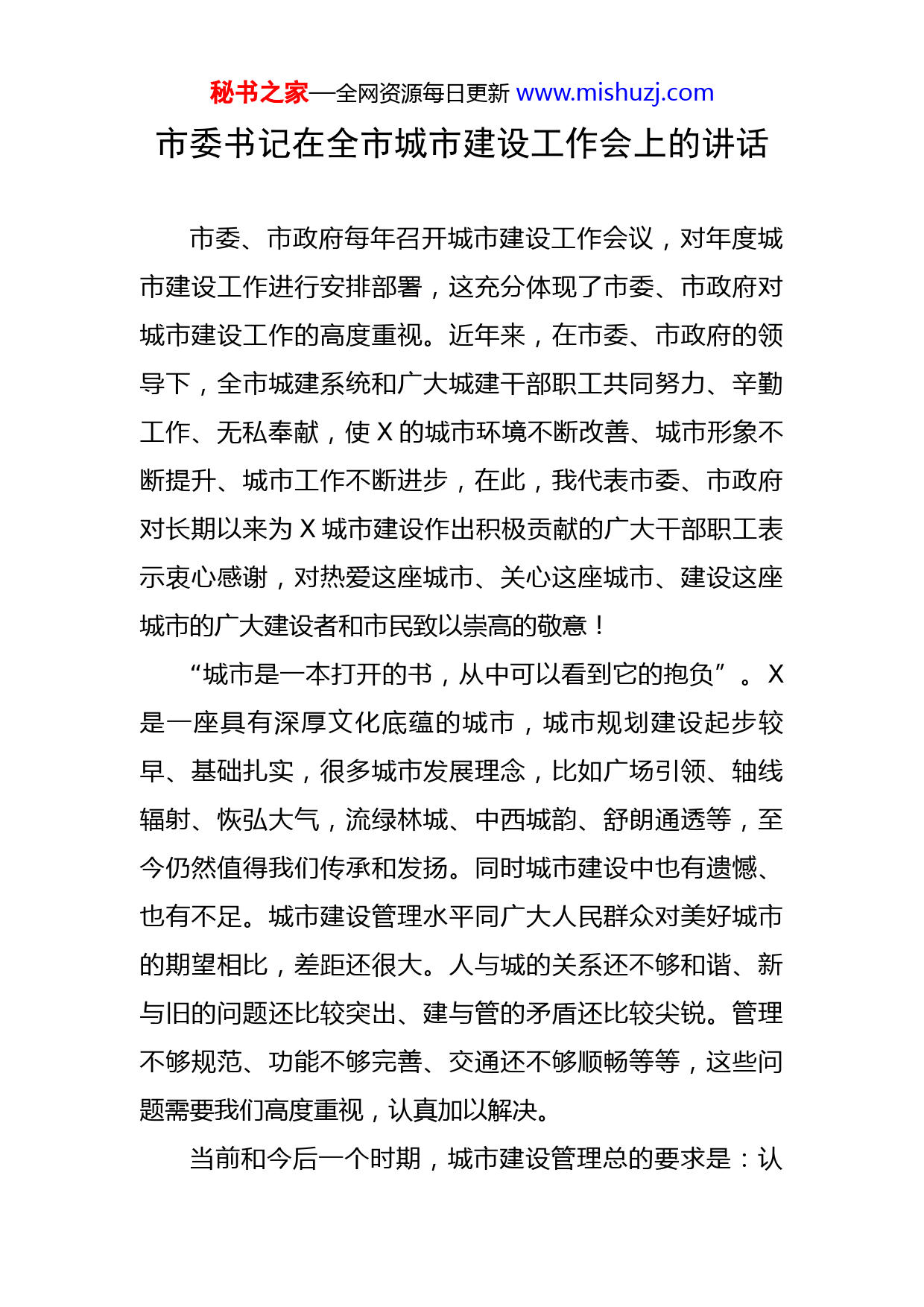 秘书之家—全网资源每日更新 www.mishuzj.com

市委书记在全市城市建设工作会上的讲话

市委、市政府每年召开城市建设工作会议，对年度城市建设工作进行安排部署，这充分体现了市委、市政府对城市建设工作的高度重视。近年来，在市委、市政府的领导下，全市城建系统和广大城建干部职工共同努力、辛勤工作、无私奉献，使 X 的城市环境不断改善、城市形象不断提升、城市工作不断进步，在此，我代表市委、市政府对长期以来为 X 城市建设作出积极贡献的广大干部职工表示衷心感谢，对热爱这座城市、关心这座城市、建设这座城市的广大建设者和市民致以崇高的敬意！

“城市是一本打开的书，从中可以看到它的抱负”。X 是一座具有深厚文化底蕴的城市，城市规划建设起步较早、基础扎实，很多城市发展理念，比如广场引领、轴线辐射、恢弘大气，流绿林城、中西城韵、舒朗通透等，至今仍然值得我们传承和发扬。同时城市建设中也有遗憾、也有不足。城市建设管理水平同广大人民群众对美好城市的期望相比，差距还很大。人与城的关系还不够和谐、新与旧的问题还比较突出、建与管的矛盾还比较尖锐。管理不够规范、功能不够完善、交通还不够顺畅等等，这些问题需要我们高度重视，认真加以解决。

当前和今后一个时期，城市建设管理总的要求是：认